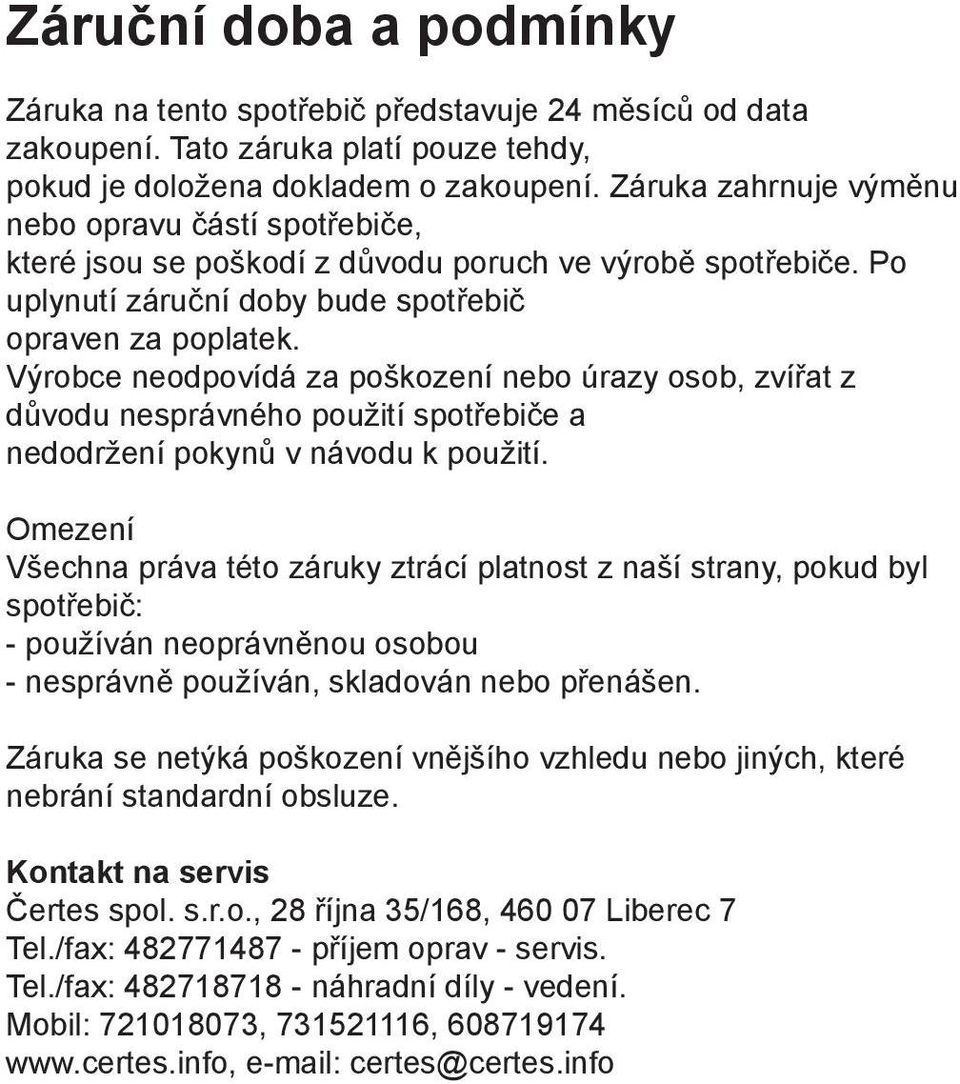 Záruční doba a podmínky

Záruka na tento spotřebič představuje 24 měsíců od data zakoupení. Tato záruka platí pouze tehdy, pokud je doložena dokladem o zakoupení. Záruka zahrnuje výměnu nebo opravu částí spotřebiče, které jsou se poškodí z důvodu poruch ve výrobě spotřebiče. Po uplynutí záruční doby bude spotřebič opraven za poplatek.
Výrobce neodpovídá za poškození nebo úrazy osob, zvířat z důvodu nesprávného použití spotřebiče a nedodržení pokynů v návodu k použití.

Omezení
Všechna práva této záruky ztrácí platnost z naší strany, pokud byl spotřebič:
- používán neoprávněnou osobou
- nesprávně používán, skladován nebo přenášen.

Záruka se netýká poškození vnějšího vzhledu nebo jiných, které nebrání standardní obsluze.

Kontakt na servis
Čertes spol. s.r.o., 28 října 35/168, 460 07 Liberec 7
Tel./fax: 482771487 - příjem oprav - servis.
Tel./fax: 482718718 - náhradní díly - vedení.
Mobil: 721018073, 731521116, 608719174
www.certes.info, e-mail: certes@certes.info